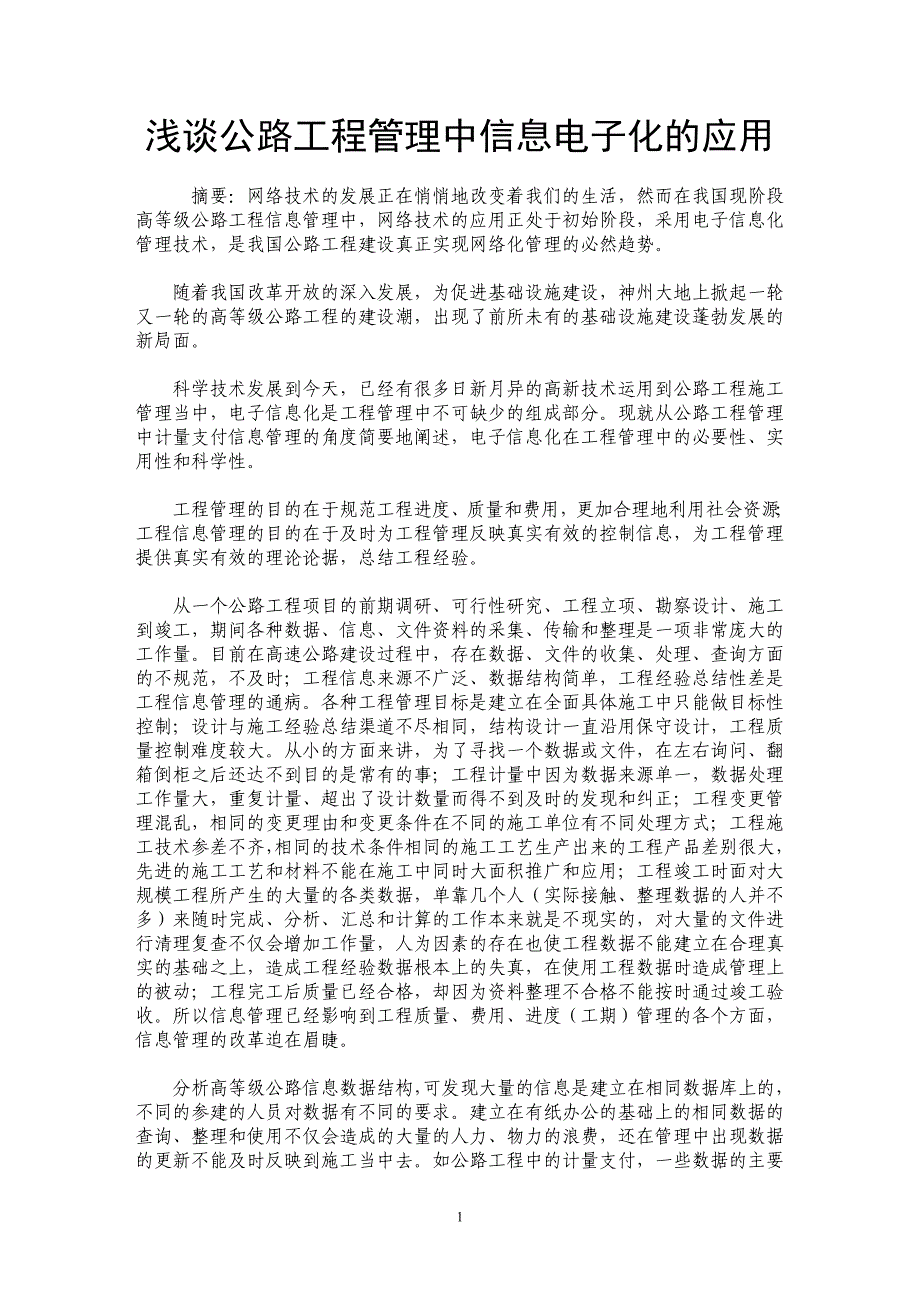 浅谈公路工程管理中信息电子化的应用

摘要：网络技术的发展正在悄悄地改变着我们的生活，然而在我国现阶段高等级公路工程信息管理中，网络技术的应用正处于初始阶段，采用电子信息化管理技术，是我国公路工程建设真正实现网络化管理的必然趋势。

随着我国改革开放的深入发展，为促进基础设施建设，神州大地上掀起一轮又一轮的高等级公路工程的建设潮，出现了前所未有的基础设施建设蓬勃发展的新局面。

科学技术发展到今天，已经有很多日新月异的高新技术运用到公路工程施工管理当中，电子信息化是工程管理中不可缺少的组成部分。现就从公路工程管理中计量支付信息管理的角度简要地阐述，电子信息化在工程管理中的必要性、实用性和科学性。

工程管理的目的在于规范工程进度、质量和费用，更加合理地利用社会资源工程信息管理的目的在于及时为工程管理反映真实有效的控制信息，为工程管理提供真实有效的理论论据，总结工程经验。

从一个公路工程项目的前期调研、可行性研究、工程立项、勘察设计、施工到竣工，期间各种数据、信息、文件资料的采集、传输和整理是一项非常庞大的工作量。目前在高速公路建设过程中，存在数据、文件的收集、处理、查询方面的不规范，不及时；工程信息来源不广泛、数据结构简单，工程经验总结性差是工程信息管理的通病。各种工程管理目标是建立在全面具体施工中只能做目标性控制；设计与施工经验总结渠道不尽相同，结构设计一直沿用保守设计，工程质量控制难度较大。从小的方面来讲，为了寻找一个数据或文件，在左右询问、翻箱倒柜之后还达不到目的是常有的事；工程计量中因为数据来源单一，数据处理工作量大，重复计量、超出了设计数量而得不到及时的发现和纠正；工程变更管理混乱，相同的变更理由和变更条件在不同的施工单位有不同处理方式；工程施工技术参差不齐，相同的技术条件相同的施工工艺生产出来的工程产品差别很大，先进的施工工艺和材料不能在施工中同时大面积推广和应用；工程竣工时面对大规模工程所产生的大量的各类数据，单靠几个人（实际接触、整理数据的人并不多）来随时完成、分析、汇总和计算的工作本来就是不现实的，对大量的文件进行清理复查不仅会增加工作量，人为因素的存在也使工程数据不能建立在合理真实的基础之上，造成工程经验数据根本上的失真，在使用工程数据时造成管理上的被动；工程完工后质量已经合格，却因为资料整理不合格不能按时通过竣工验收。所以信息管理已经影响到工程质量、费用、进度（工期）管理的各个方面，信息管理的改革迫在眉睫。

分析高等级公路信息数据结构，可发现大量的信息是建立在相同数据库上的，不同的参建的人员对数据有不同的要求。建立在有纸办公的基础上的相同数据的查询、整理和使用不仅会造成的大量的人力、物力的浪费，还在管理中出现数据的更新不能及时反映到施工当中去。如公路工程中的计量支付，一些数据的主要

1